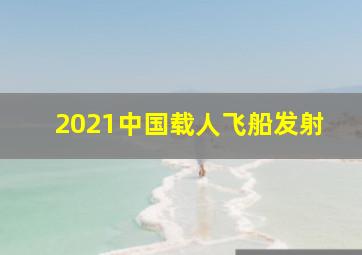 2021中国载人飞船发射